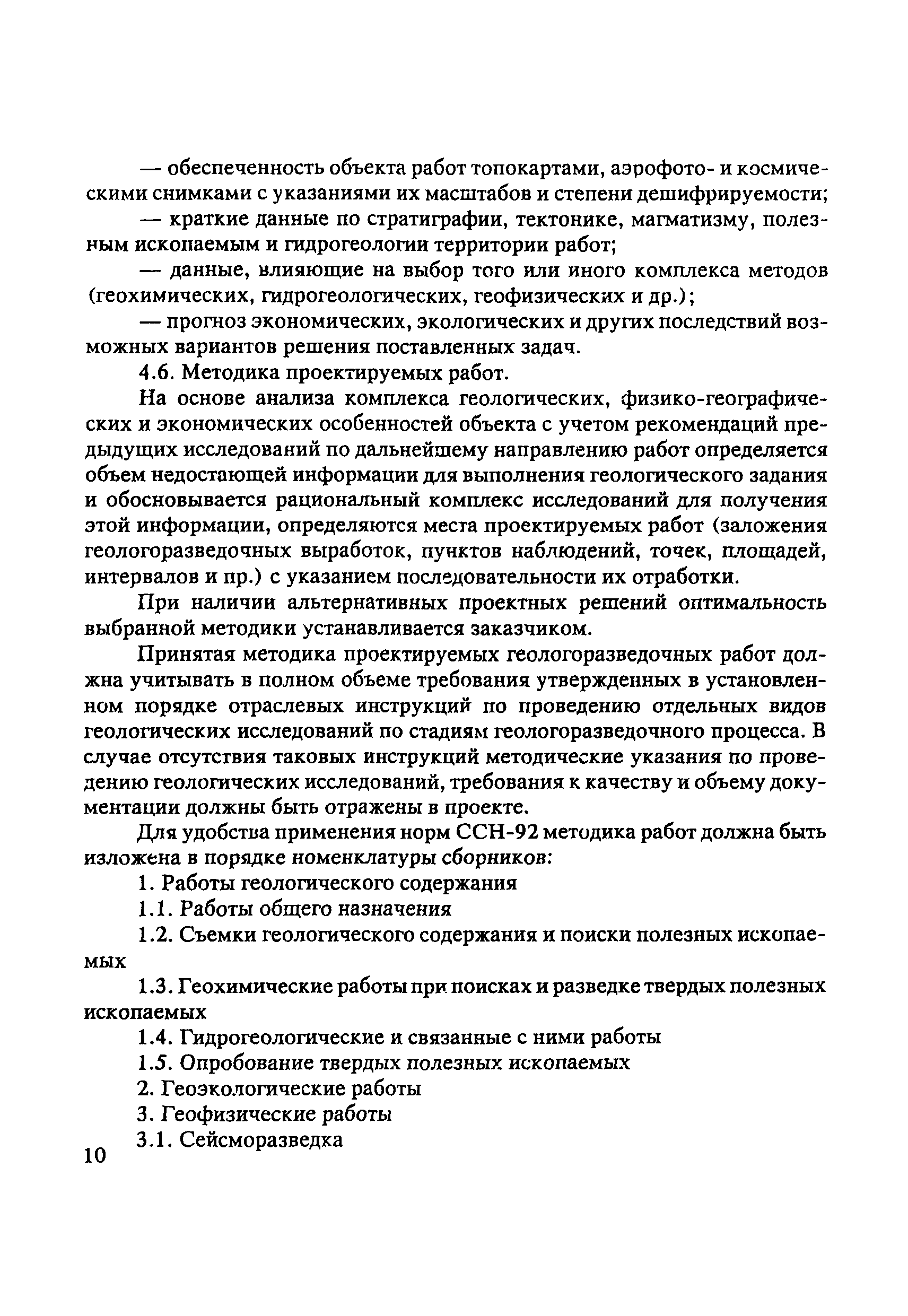 — обеспеченность объекта работ топокартами, аэрофото- и космическими снимками с указаниями их масштабов и степени дешифрируемости;

— краткие данные по стратиграфии, тектонике, магматизму, полезным ископаемым и гидрогеологии территории работ;

— данные, влияющие на выбор того или иного комплекса методов (геохимических, гидрогеологических, геофизических и др.);

— прогноз экономических, экологических и других последствий возможных вариантов решения поставленных задач.

4.6. Методика проектируемых работ.

На основе анализа комплекса геологических, физико-географических и экономических особенностей объекта с учетом рекомендаций предыдущих исследований по дальнейшему направлению работ определяется объем недостающей информации для выполнения геологического задания и обосновывается рациональный комплекс исследований для получения этой информации, определяются места проектируемых работ (заложения геологоразведочных выработок, пунктов наблюдений, точек, площадей, интервалов и пр.) с указанием последовательности их отработки.

При наличии альтернативных проектных решений оптимальность выбранной методики устанавливается заказчиком.

Принятая методика проектируемых геологоразведочных работ должна учитывать в полном объеме требования утвержденных в установленном порядке отраслевых инструкций по проведению отдельных видов геологических исследований по стадиям геологоразведочного процесса. В случае отсутствия таковых инструкций методические указания по проведению геологических исследований, требования к качеству и объему документации должны быть отражены в проекте.

Для удобства применения норм ССН-92 методика работ должна быть изложена в порядке номенклатуры сборников:

1. Работы геологического содержания

1.1. Работы общего назначения

1.2. Съемки геологического содержания и поиски полезных ископаемых

1.3. Геохимические работы при поисках и разведке твердых полезных ископаемых

1.4. Гидрогеологические и связанные с ними работы

1.5. Опробование твердых полезных ископаемых

2. Геоэкологические работы

3. Геофизические работы

3.1. Сейсморазведка

10